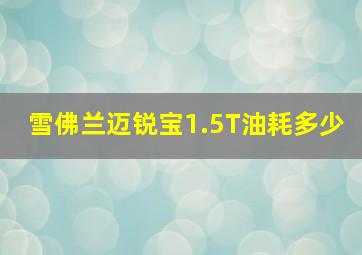 雪佛兰迈锐宝1.5T油耗多少